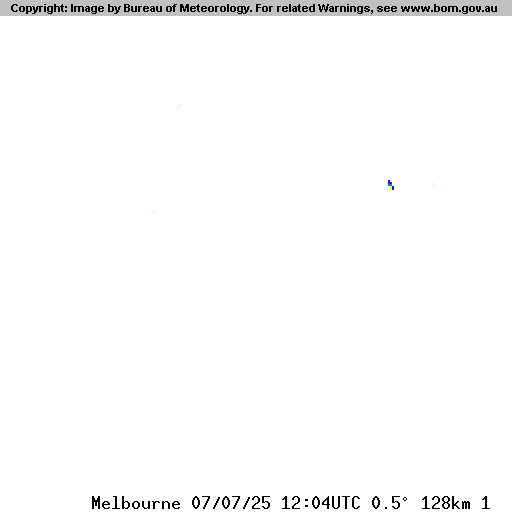 Copyright: Image by Bureau of Meteorology. For related Warnings, see www.bom.gov.au

Melbourne 07/07/25 12:04UTC 0.5° 128km 1